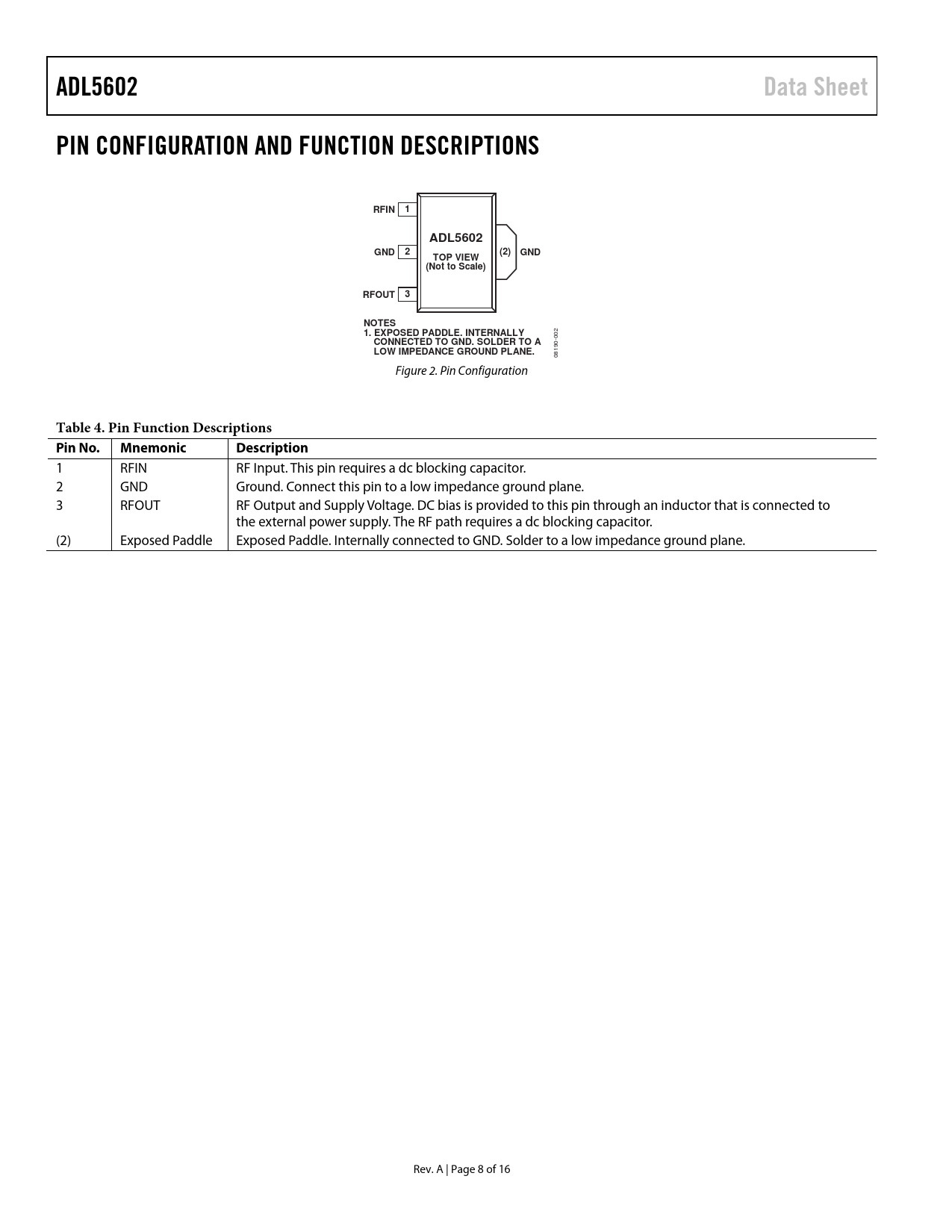 ADL5602 Data Sheet

PIN CONFIGURATION AND FUNCTION DESCRIPTIONS

RFIN 1
GND 2
RFOUT 3
ADL5602
TOP VIEW
(Not to Scale)
(2) GND

NOTES
1. EXPOSED PADDLE. INTERNALLY CONNECTED TO GND. SOLDER TO A LOW IMPEDANCE GROUND PLANE.

08190-002

Figure 2. Pin Configuration

Table 4. Pin Function Descriptions

| Pin No. | Mnemonic | Description |
|---|---|---|
| 1 | RFIN | RF Input. This pin requires a dc blocking capacitor. |
| 2 | GND | Ground. Connect this pin to a low impedance ground plane. |
| 3 | RFOUT | RF Output and Supply Voltage. DC bias is provided to this pin through an inductor that is connected to the external power supply. The RF path requires a dc blocking capacitor. |
| (2) | Exposed Paddle | Exposed Paddle. Internally connected to GND. Solder to a low impedance ground plane. |

Rev. A | Page 8 of 16